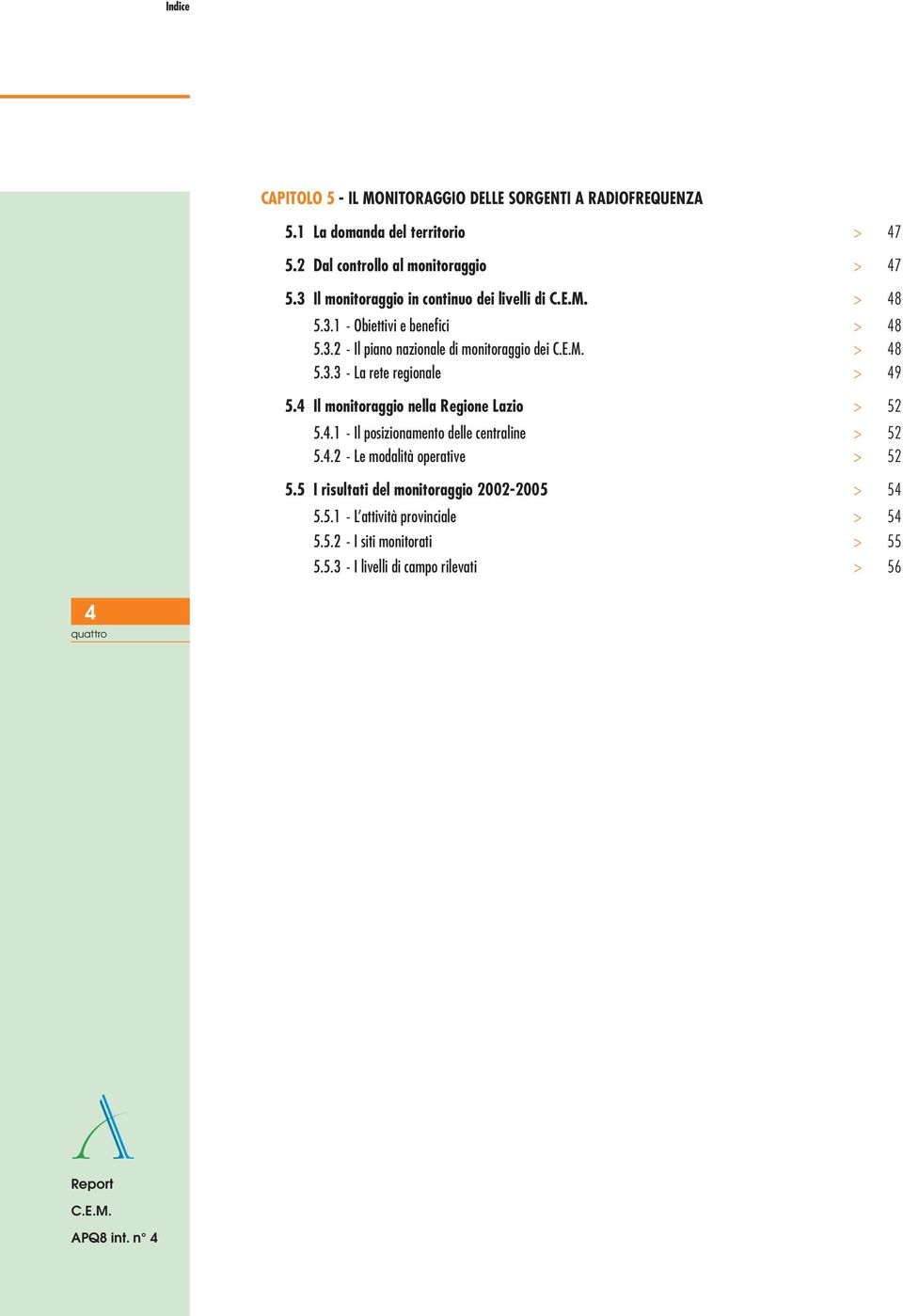 Indice

CAPITOLO 5 - IL MONITORAGGIO DELLE SORGENTI A RADIOFREQUENZA

5.1 La domanda del territorio > 47

5.2 Dal controllo al monitoraggio > 47

5.3 Il monitoraggio in continuo dei livelli di C.E.M. > 48

5.3.1 - Obiettivi e benefici > 48

5.3.2 - Il piano nazionale di monitoraggio dei C.E.M. > 48

5.3.3 - La rete regionale > 49

5.4 Il monitoraggio nella Regione Lazio > 52

5.4.1 - Il posizionamento delle centraline > 52

5.4.2 - Le modalità operative > 52

5.5 I risultati del monitoraggio 2002-2005 > 54

5.5.1 - L'attività provinciale > 54

5.5.2 - I siti monitorati > 55

5.5.3 - I livelli di campo rilevati > 56

4
quattro

Report
C.E.M.
APQ8 int. n° 4